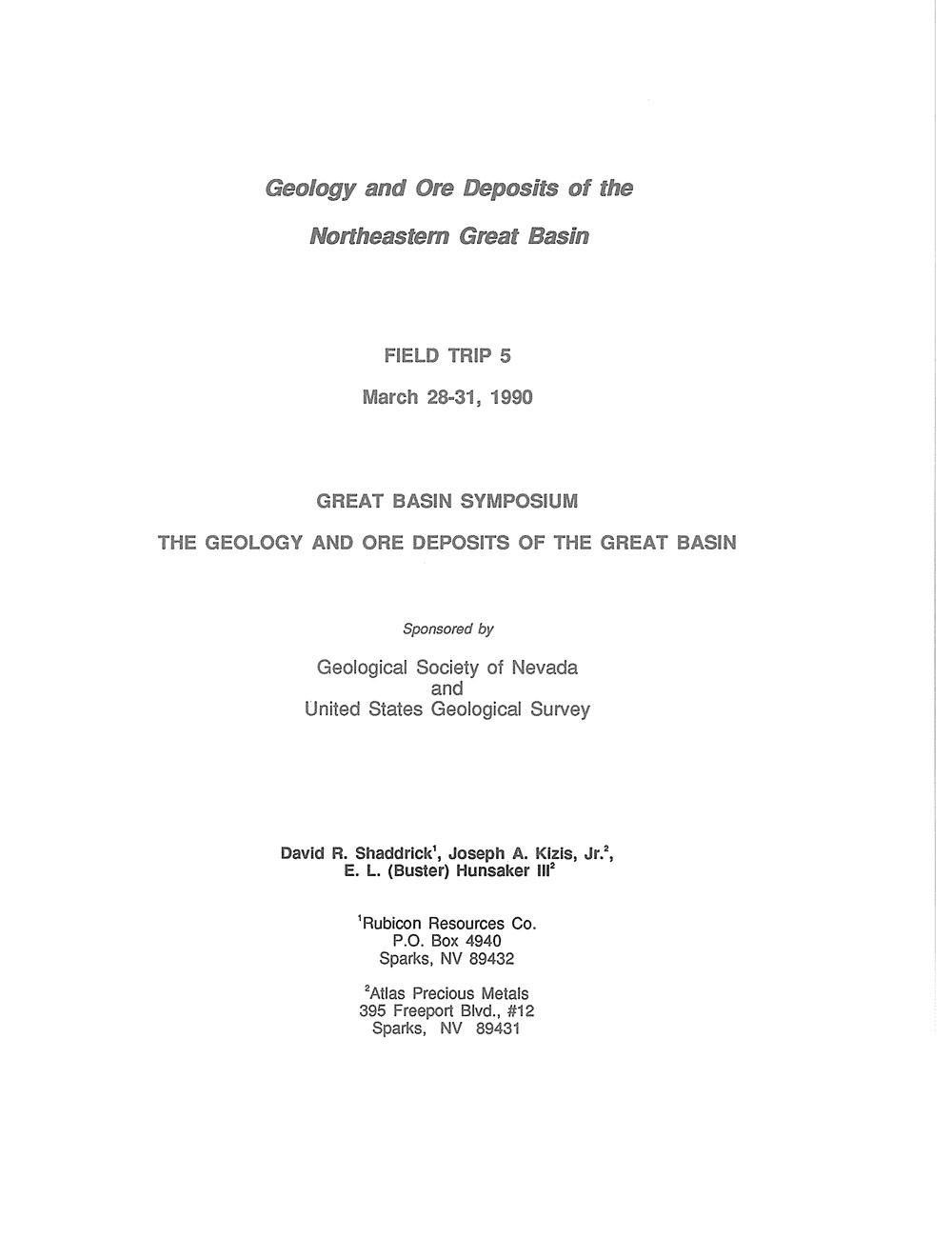 Geology and Ore Deposits of the

Northeastern Great Basin

FIELD TRIP 5

March 28-31, 1990

GREAT BASIN SYMPOSIUM

THE GEOLOGY AND ORE DEPOSITS OF THE GREAT BASIN

Sponsored by

Geological Society of Nevada
and
United States Geological Survey

David R. Shaddrick$^1$, Joseph A. Kizis, Jr.$^2$,
E. L. (Buster) Hunsaker III$^2$

$^1$Rubicon Resources Co.
P.O. Box 4940
Sparks, NV 89432

$^2$Atlas Precious Metals
395 Freeport Blvd., #12
Sparks, NV 89431